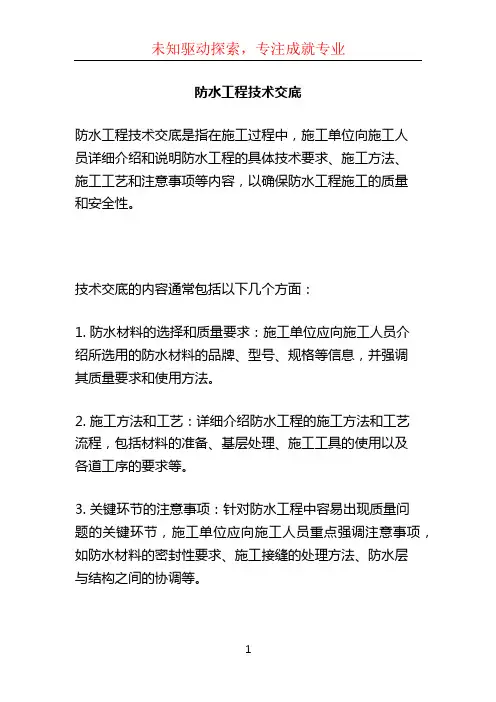 未知驱动探索，专注成就专业

防水工程技术交底

防水工程技术交底是指在施工过程中，施工单位向施工人员详细介绍和说明防水工程的具体技术要求、施工方法、施工工艺和注意事项等内容，以确保防水工程施工的质量和安全性。

技术交底的内容通常包括以下几个方面：

1. 防水材料的选择和质量要求：施工单位应向施工人员介绍所选用的防水材料的品牌、型号、规格等信息，并强调其质量要求和使用方法。

2. 施工方法和工艺：详细介绍防水工程的施工方法和工艺流程，包括材料的准备、基层处理、施工工具的使用以及各道工序的要求等。

3. 关键环节的注意事项：针对防水工程中容易出现质量问题的关键环节，施工单位应向施工人员重点强调注意事项，如防水材料的密封性要求、施工接缝的处理方法、防水层与结构之间的协调等。

1